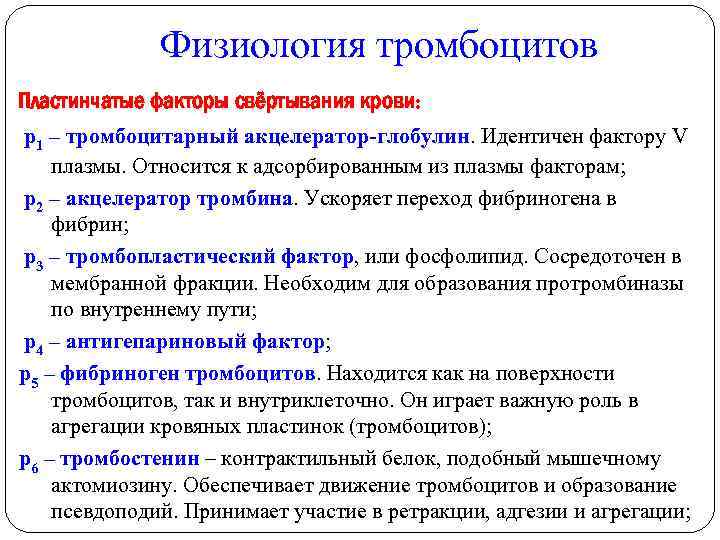 Физиология тромбоцитов

Пластинчатые факторы свёртывания крови:

$p_1$ – тромбоцитарный акцелератор-глобулин. Идентичен фактору V плазмы. Относится к адсорбированным из плазмы факторам;

$p_2$ – акцелератор тромбина. Ускоряет переход фибриногена в фибрин;

$p_3$ – тромбопластический фактор, или фосфолипид. Сосредоточен в мембранной фракции. Необходим для образования протромбиназы по внутреннему пути;

$p_4$ – антигепариновый фактор;

$p_5$ – фибриноген тромбоцитов. Находится как на поверхности тромбоцитов, так и внутриклеточно. Он играет важную роль в агрегации кровяных пластинок (тромбоцитов);

$p_6$ – тромбостенин – контрактильный белок, подобный мышечному актомиозину. Обеспечивает движение тромбоцитов и образование псевдоподий. Принимает участие в ретракции, адгезии и агрегации;